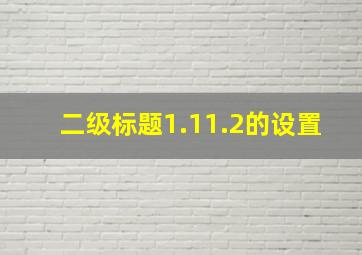 二级标题1.11.2的设置